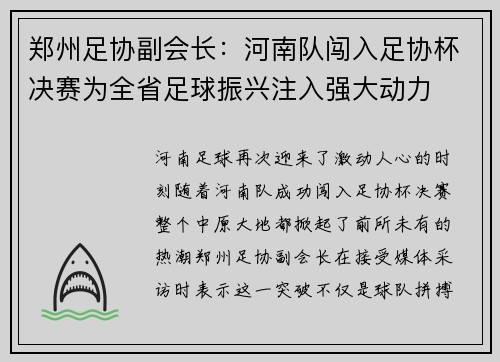 郑州足协副会长：河南队闯入足协杯决赛为全省足球振兴注入强大动力

河南足球再次迎来了激动人心的时刻随着河南队成功闯入足协杯决赛整个中原大地都掀起了前所未有的热潮郑州足协副会长在接受媒体采访时表示这一突破不仅是球队拼搏